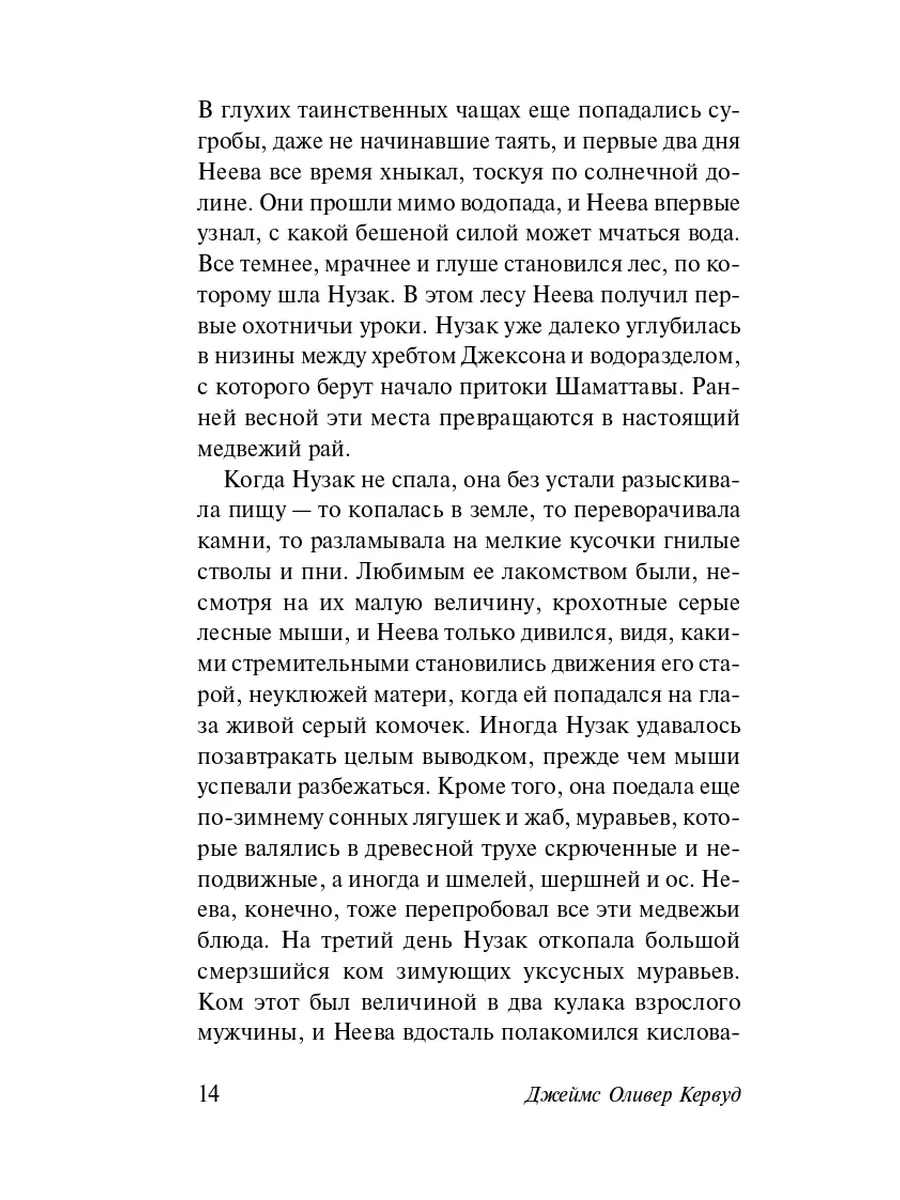 В глухих таинственных чащах еще попадались сугробы, даже не начинавшие таять, и первые два дня Неева все время хныкал, тоскуя по солнечной долине. Они прошли мимо водопада, и Неева впервые узнал, с какой бешеной силой может мчаться вода. Все темнее, мрачнее и глуше становился лес, по которому шла Нузак. В этом лесу Неева получил первые охотничьи уроки. Нузак уже далеко углубилась в низины между хребтом Джексона и водоразделом, с которого берут начало притоки Шаматтавы. Ранней весной эти места превращаются в настоящий медвежий рай.

Когда Нузак не спала, она без устали разыскивала пищу — то копалась в земле, то переворачивала камни, то разламывала на мелкие кусочки гнилые стволы и пни. Любимым ее лакомством были, несмотря на их малую величину, крохотные серые лесные мыши, и Неева только дивился, видя, какими стремительными становились движения его старой, неуклюжей матери, когда ей попадался на глаза живой серый комочек. Иногда Нузак удавалось позавтракать целым выводком, прежде чем мыши успевали разбежаться. Кроме того, она поедала еще по-зимнему сонных лягушек и жаб, муравьев, которые валялись в древесной трухе скрюченные и неподвижные, а иногда и шмелей, шершней и ос. Неева, конечно, тоже перепробовал все эти медвежьи блюда. На третий день Нузак откопала большой смерзшийся ком зимующих уксусных муравьев. Ком этот был величиной в два кулака взрослого мужчины, и Неева вдосталь полакомился кислова-

14 Джеймс Оливер Кервуд